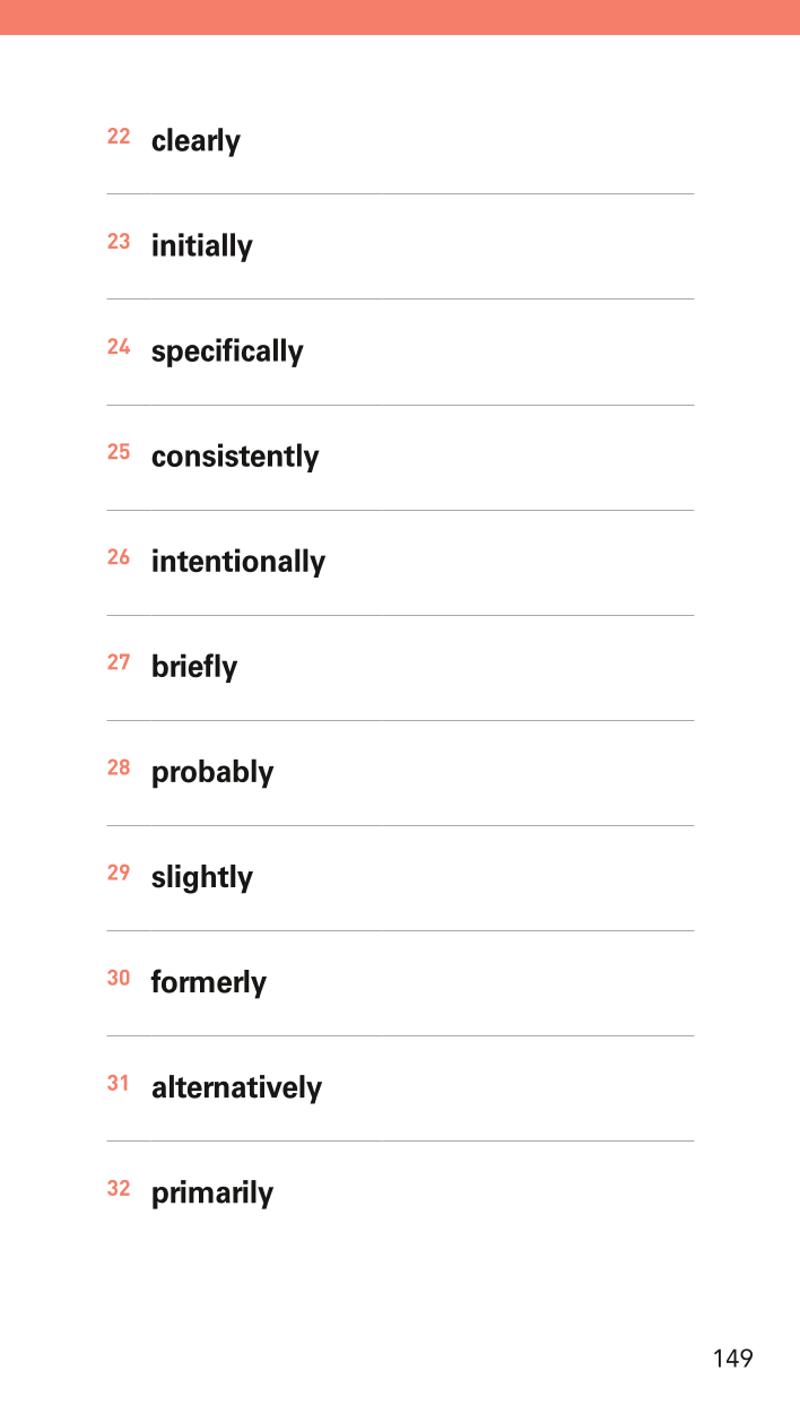 22 clearly

23 initially

24 specifically

25 consistently

26 intentionally

27 briefly

28 probably

29 slightly

30 formerly

31 alternatively

32 primarily

149